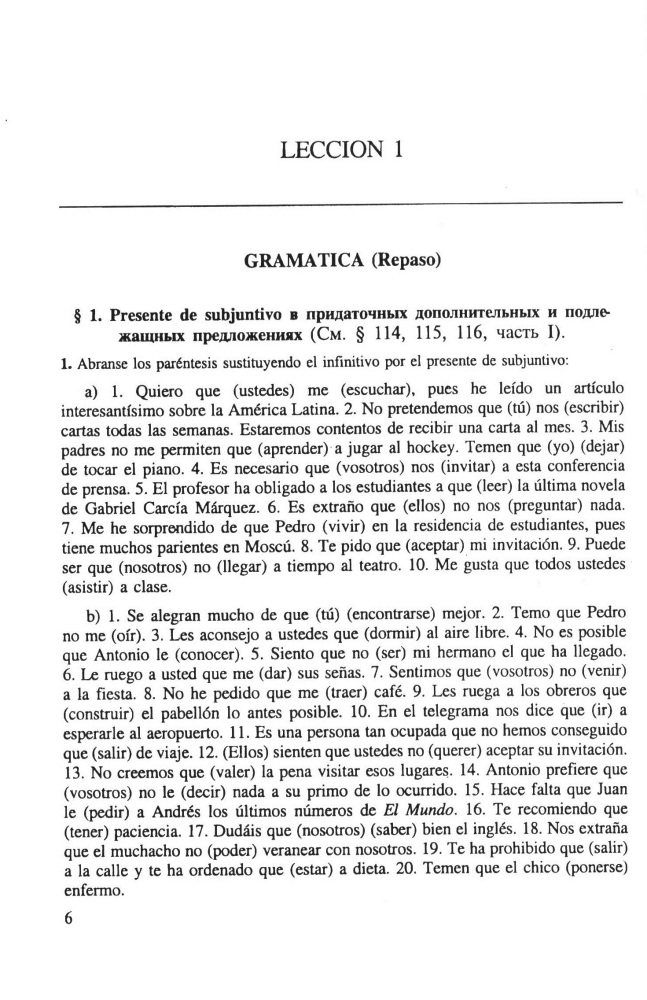 LECCION 1

GRAMATICA (Repaso)

§ 1. Presente de subjuntivo в придаточных дополнительных и подлежащных предложениях (См. § 114, 115, 116, часть I).

1. Abranse los paréntesis sustituyendo el infinitivo por el presente de subjuntivo:

a) 1. Quiero que (ustedes) me (escuchar), pues he leído un artículo interesantísimo sobre la América Latina. 2. No pretendemos que (tú) nos (escribir) cartas todas las semanas. Estaremos contentos de recibir una carta al mes. 3. Mis padres no me permiten que (aprender) a jugar al hockey. Temen que (yo) (dejar) de tocar el piano. 4. Es necesario que (vosotros) nos (invitar) a esta conferencia de prensa. 5. El profesor ha obligado a los estudiantes a que (leer) la última novela de Gabriel Carcía Márquez. 6. Es extraño que (ellos) no nos (preguntar) nada. 7. Me he sorprendido de que Pedro (vivir) en la residencia de estudiantes, pues tiene muchos parientes en Moscú. 8. Te pido que (aceptar) mi invitación. 9. Puede ser que (nosotros) no (llegar) a tiempo al teatro. 10. Me gusta que todos ustedes (asistir) a clase.

b) 1. Se alegran mucho de que (tú) (encontrarse) mejor. 2. Temo que Pedro no me (oír). 3. Les aconsejo a ustedes que (dormir) al aire libre. 4. No es posible que Antonio le (conocer). 5. Siento que no (ser) mi hermano el que ha llegado. 6. Le ruego a usted que me (dar) sus señas. 7. Sentimos que (vosotros) no (venir) a la fiesta. 8. No he pedido que me (traer) café. 9. Les ruega a los obreros que (construir) el pabellón lo antes posible. 10. En el telegrama nos dice que (ir) a esperarle al aeropuerto. 11. Es una persona tan ocupada que no hemos conseguido que (salir) de viaje. 12. (Ellos) sienten que ustedes no (querer) aceptar su invitación. 13. No creemos que (valer) la pena visitar esos lugares. 14. Antonio prefiere que (vosotros) no le (decir) nada a su primo de lo ocurrido. 15. Hace falta que Juan le (pedir) a Andrés los últimos números de El Mundo. 16. Te recomiendo que (tener) paciencia. 17. Dudáis que (nosotros) (saber) bien el inglés. 18. Nos extraña que el muchacho no (poder) veranear con nosotros. 19. Te ha prohibido que (salir) a la calle y te ha ordenado que (estar) a dieta. 20. Temen que el chico (ponerse) enfermo.

6